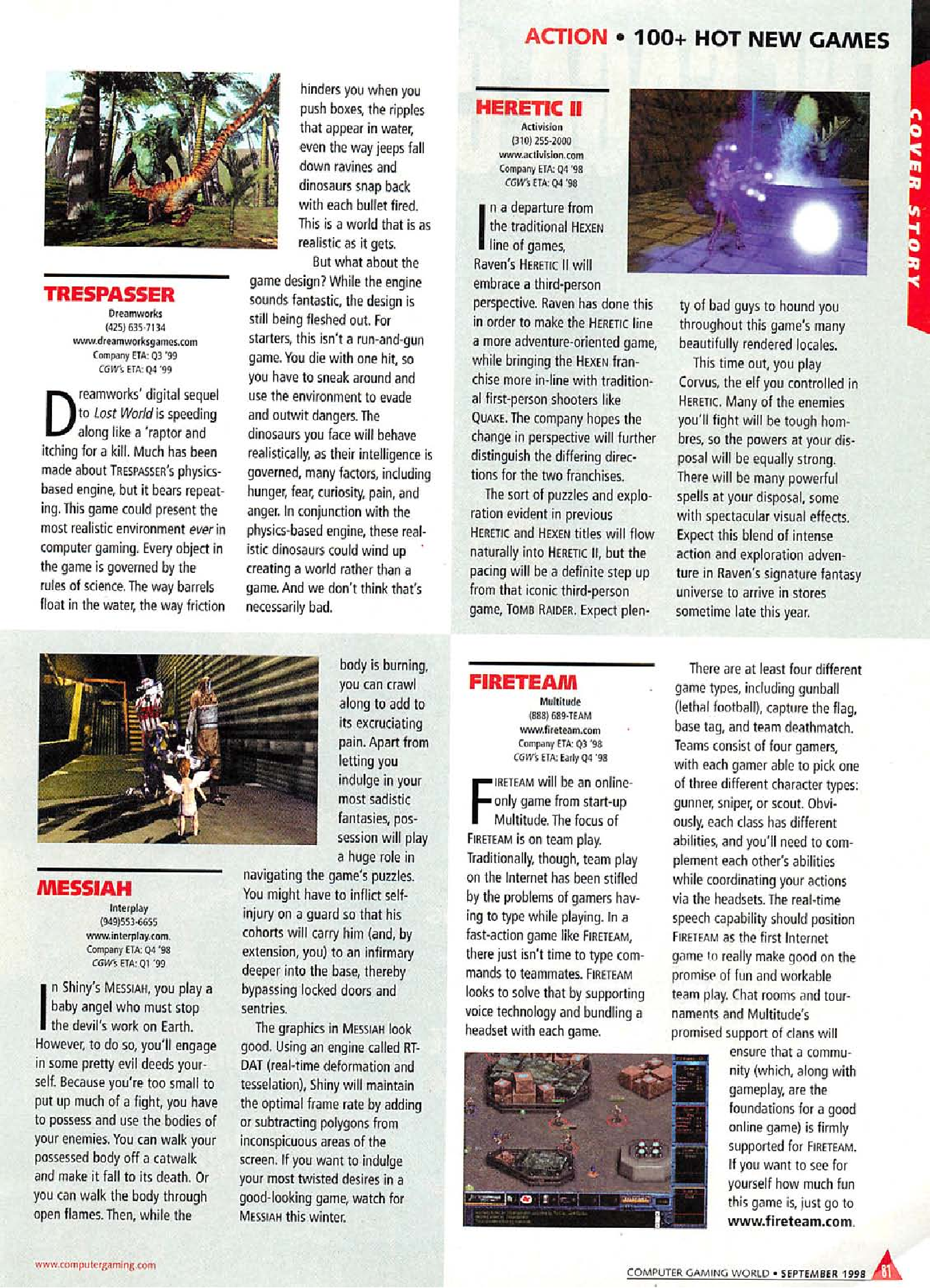 ACTION • 100+ HOT NEW GAMES

COVER STORY

TRESPASSER

Dreamworks
(425) 635-7134
www.dreamworksgames.com
Company ETA: Q3 '99
CGW's ETA: Q4 '99

Dreamworks' digital sequel to Lost World is speeding along like a 'raptor and itching for a kill. Much has been made about TRESPASSER's physics-based engine, but it bears repeating. This game could present the most realistic environment ever in computer gaming. Every object in the game is governed by the rules of science. The way barrels float in the water, the way friction hinders you when you push boxes, the ripples that appear in water, even the way jeeps fall down ravines and dinosaurs snap back with each bullet fired. This is a world that is as realistic as it gets.

But what about the game design? While the engine sounds fantastic, the design is still being fleshed out. For starters, this isn't a run-and-gun game. You die with one hit, so you have to sneak around and use the environment to evade and outwit dangers. The dinosaurs you face will behave realistically, as their intelligence is governed, many factors, including hunger, fear, curiosity, pain, and anger. In conjunction with the physics-based engine, these realistic dinosaurs could wind up creating a world rather than a game. And we don't think that's necessarily bad.

HERETIC II

Activision
(310) 255-2000
www.activision.com
Company ETA: Q4 '98
CGW's ETA: Q4 '98

In a departure from the traditional HEXEN line of games, Raven's HERETIC II will embrace a third-person perspective. Raven has done this in order to make the HERETIC line a more adventure-oriented game, while bringing the HEXEN franchise more in-line with traditional first-person shooters like QUAKE. The company hopes the change in perspective will further distinguish the differing directions for the two franchises.

The sort of puzzles and exploration evident in previous HERETIC and HEXEN titles will flow naturally into HERETIC II, but the pacing will be a definite step up from that iconic third-person game, TOMB RAIDER. Expect plenty of bad guys to hound you throughout this game's many beautifully rendered locales.

This time out, you play Corvus, the elf you controlled in HERETIC. Many of the enemies you'll fight will be tough hombres, so the powers at your disposal will be equally strong. There will be many powerful spells at your disposal, some with spectacular visual effects. Expect this blend of intense action and exploration adventure in Raven's signature fantasy universe to arrive in stores sometime late this year.

MESSIAH

Interplay
(949)553-6655
www.interplay.com
Company ETA: Q4 '98
CGW's ETA: Q1 '99

In Shiny's MESSIAH, you play a baby angel who must stop the devil's work on Earth. However, to do so, you'll engage in some pretty evil deeds yourself. Because you're too small to put up much of a fight, you have to possess and use the bodies of your enemies. You can walk your possessed body off a catwalk and make it fall to its death. Or you can walk the body through open flames. Then, while the body is burning, you can crawl along to add to its excruciating pain. Apart from letting you indulge in your most sadistic fantasies, possession will play a huge role in navigating the game's puzzles. You might have to inflict self-injury on a guard so that his cohorts will carry him (and, by extension, you) to an infirmary deeper into the base, thereby bypassing locked doors and sentries.

The graphics in MESSIAH look good. Using an engine called RT-DAT (real-time deformation and tesselation), Shiny will maintain the optimal frame rate by adding or subtracting polygons from inconspicuous areas of the screen. If you want to indulge your most twisted desires in a good-looking game, watch for MESSIAH this winter.

FIRETEAM

Multitude
(888) 689-TEAM
www.fireteam.com
Company ETA: Q3 '98
CGW's ETA: Early Q4 '98

FIRETEAM will be an online-only game from start-up Multitude. The focus of FIRETEAM is on team play. Traditionally, though, team play on the Internet has been stifled by the problems of gamers having to type while playing. In a fast-action game like FIRETEAM, there just isn't time to type commands to teammates. FIRETEAM looks to solve that by supporting voice technology and bundling a headset with each game.

There are at least four different game types, including gunball (lethal football), capture the flag, base tag, and team deathmatch. Teams consist of four gamers, with each gamer able to pick one of three different character types: gunner, sniper, or scout. Obviously, each class has different abilities, and you'll need to complement each other's abilities while coordinating your actions via the headsets. The real-time speech capability should position FIRETEAM as the first Internet game to really make good on the promise of fun and workable team play. Chat rooms and tournaments and Multitude's promised support of clans will ensure that a community (which, along with gameplay, are the foundations for a good online game) is firmly supported for FIRETEAM. If you want to see for yourself how much fun this game is, just go to www.fireteam.com.

www.computergaming.com

COMPUTER GAMING WORLD • SEPTEMBER 1998 81